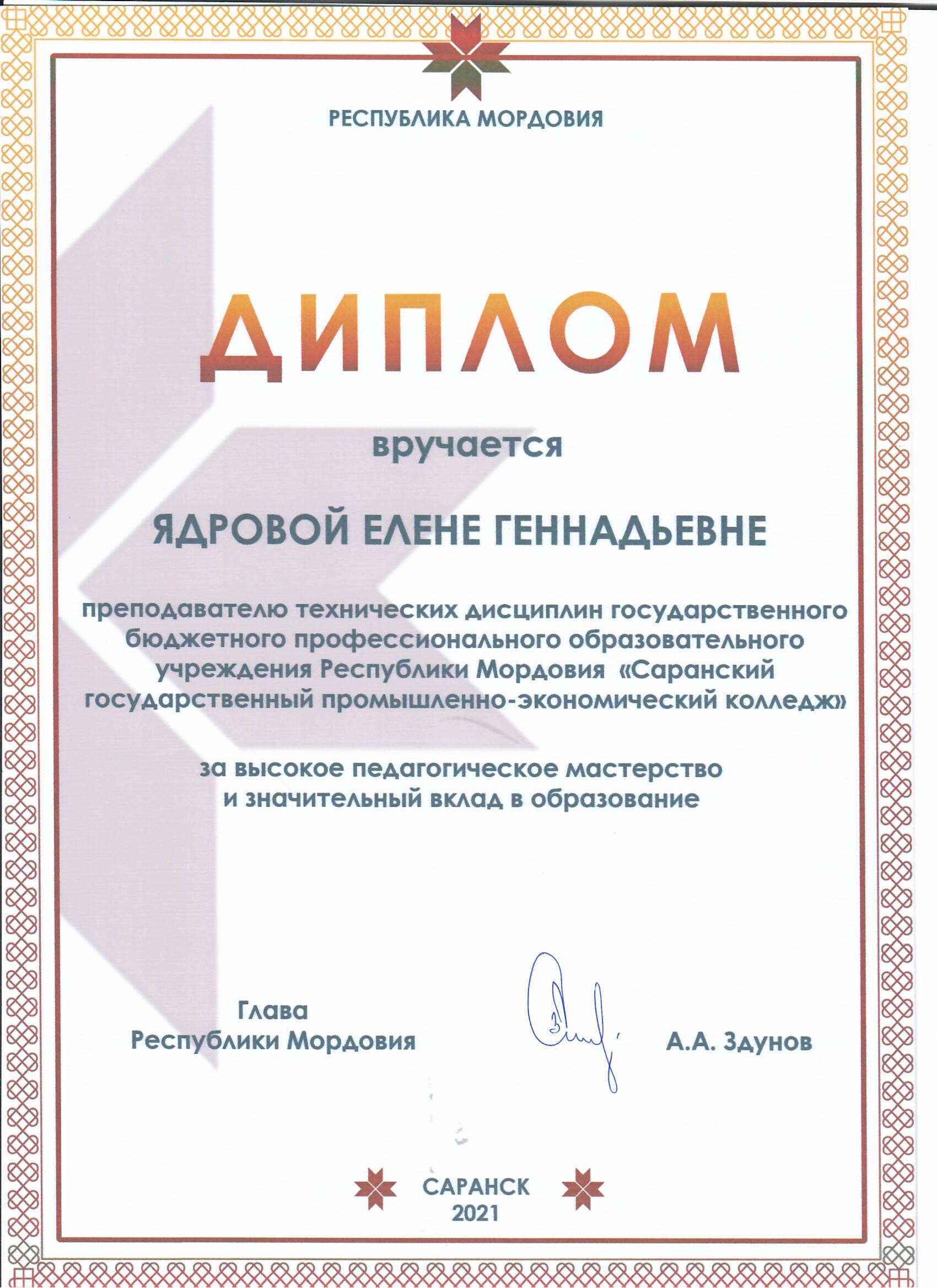 РЕСПУБЛИКА МОРДОВИЯ

ДИПЛОМ

вручается

ЯДРОВОЙ ЕЛЕНЕ ГЕННАДЬЕВНЕ

преподавателю технических дисциплин государственного бюджетного профессионального образовательного учреждения Республики Мордовия «Саранский государственный промышленно-экономический колледж»

за высокое педагогическое мастерство и значительный вклад в образование

Глава
Республики Мордовия

А.А. Здунов

САРАНСК
2021